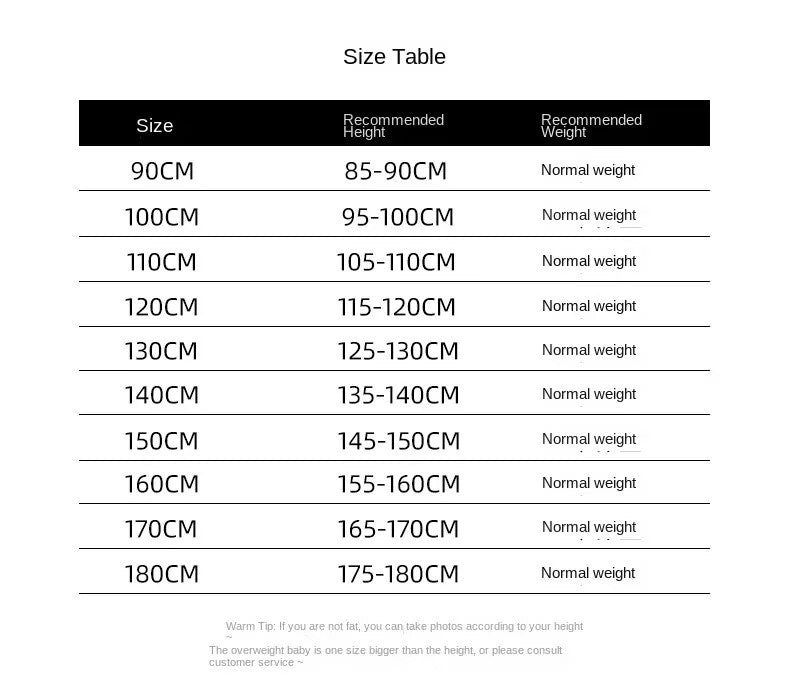 Size Table

| Size | Recommended Height | Recommended Weight |
|---|---|---|
| 90CM | 85-90CM | Normal weight |
| 100CM | 95-100CM | Normal weight |
| 110CM | 105-110CM | Normal weight |
| 120CM | 115-120CM | Normal weight |
| 130CM | 125-130CM | Normal weight |
| 140CM | 135-140CM | Normal weight |
| 150CM | 145-150CM | Normal weight |
| 160CM | 155-160CM | Normal weight |
| 170CM | 165-170CM | Normal weight |
| 180CM | 175-180CM | Normal weight |

Warm Tip: If you are not fat, you can take photos according to your height ~

The overweight baby is one size bigger than the height, or please consult customer service ~